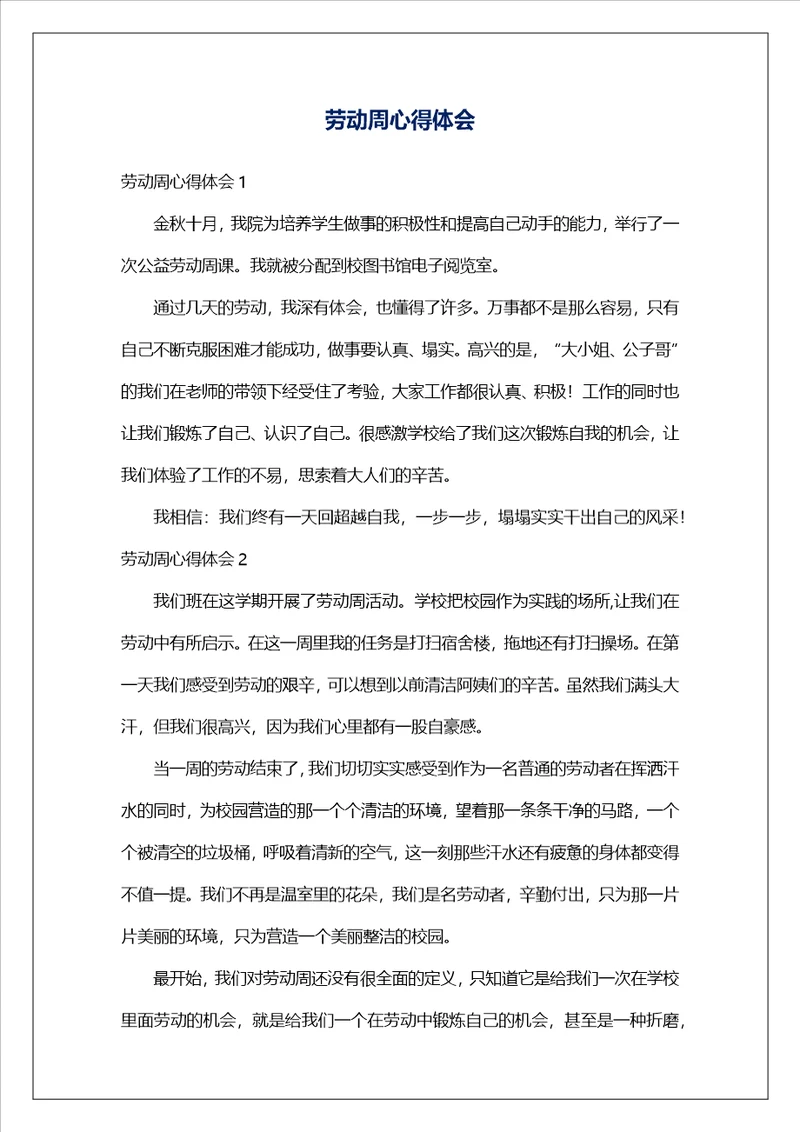 劳动周心得体会

劳动周心得体会 1

金秋十月，我院为培养学生做事的积极性和提高自己动手的能力，举行了一次公益劳动周课。我就被分配到校图书馆电子阅览室。

通过几天的劳动，我深有体会，也懂得了许多。万事都不是那么容易，只有自己不断克服困难才能成功，做事要认真、塌实。高兴的是，“大小姐、公子哥”的我们在老师的带领下经受住了考验，大家工作都很认真、积极！工作的同时也让我们锻炼了自己、认识了自己。很感激学校给了我们这次锻炼自我的机会，让我们体验了工作的不易，思索着大人们的辛苦。

我相信：我们终有一天回超越自我，一步一步，塌塌实实干出自己的风采！

劳动周心得体会 2

我们班在这学期开展了劳动周活动。学校把校园作为实践的场所,让我们在劳动中有所启示。在这一周里我的任务是打扫宿舍楼，拖地还有打扫操场。在第一天我们感受到劳动的艰辛，可以想到以前清洁阿姨们的辛苦。虽然我们满头大汗，但我们很高兴，因为我们心里都有一股自豪感。

当一周的劳动结束了，我们切切实实感受到作为一名普通的劳动者在挥洒汗水的同时，为校园营造的那一个个清洁的环境，望着那一条条干净的马路，一个个被清空的垃圾桶，呼吸着清新的空气，这一刻那些汗水还有疲惫的身体都变得不值一提。我们不再是温室里的花朵，我们是名劳动者，辛勤付出，只为那一片片美丽的环境，只为营造一个美丽整洁的校园。

最开始，我们对劳动周还没有很全面的定义，只知道它是给我们一次在学校里面劳动的机会，就是给我们一个在劳动中锻炼自己的机会，甚至是一种折磨，